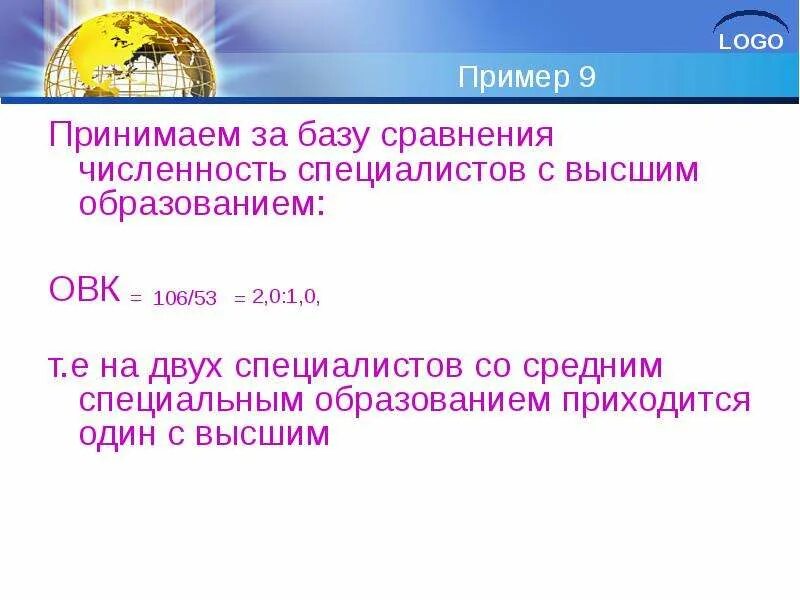 LOGO

Пример 9

Принимаем за базу сравнения численность специалистов с высшим образованием:

ОВК = 106/53 = 2,0:1,0,

т.е на двух специалистов со средним специальным образованием приходится один с высшим